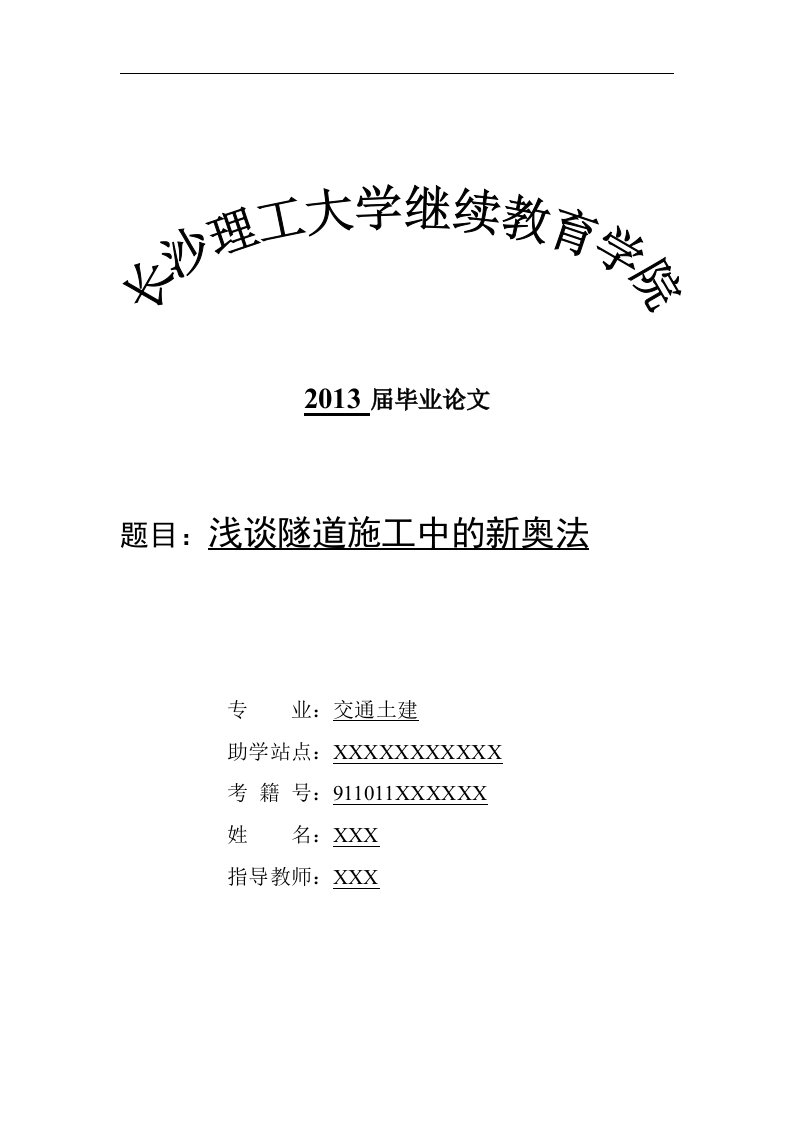 长沙理工大学继续教育学院

2013 届毕业论文

题目：浅谈隧道施工中的新奥法

专　　业：交通土建

助学站点：XXXXXXXXXXX

考 籍 号：911011XXXXXX

姓　　名：XXX

指导教师：XXX